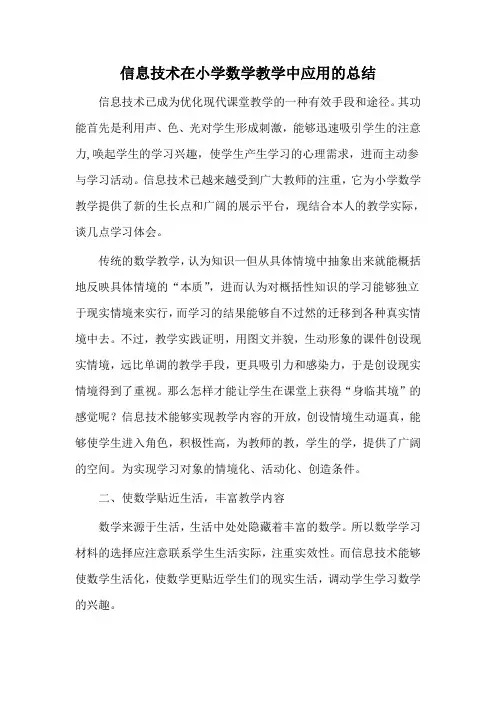 信息技术在小学数学教学中应用的总结

信息技术已成为优化现代课堂教学的一种有效手段和途径。其功能首先是利用声、色、光对学生形成刺激，能够迅速吸引学生的注意力，唤起学生的学习兴趣，使学生产生学习的心理需求，进而主动参与学习活动。信息技术已越来越受到广大教师的注重，它为小学数学教学提供了新的生长点和广阔的展示平台，现结合本人的教学实际，谈几点学习体会。

传统的数学教学，认为知识一但从具体情境中抽象出来就能概括地反映具体情境的“本质”，进而认为对概括性知识的学习能够独立于现实情境来实行，而学习的结果能够自不过然的迁移到各种真实情境中去。不过，教学实践证明，用图文并貌，生动形象的课件创设现实情境，远比单调的教学手段，更具吸引力和感染力，于是创设现实情境得到了重视。那么怎样才能让学生在课堂上获得“身临其境”的感觉呢？信息技术能够实现教学内容的开放，创设情境生动逼真，能够使学生进入角色，积极性高，为教师的教，学生的学，提供了广阔的空间。为实现学习对象的情境化、活动化、创造条件。

二、使数学贴近生活，丰富教学内容

数学来源于生活，生活中处处隐藏着丰富的数学。所以数学学习材料的选择应注意联系学生生活实际，注重实效性。而信息技术能够使数学生活化，使数学更贴近学生们的现实生活，调动学生学习数学的兴趣。